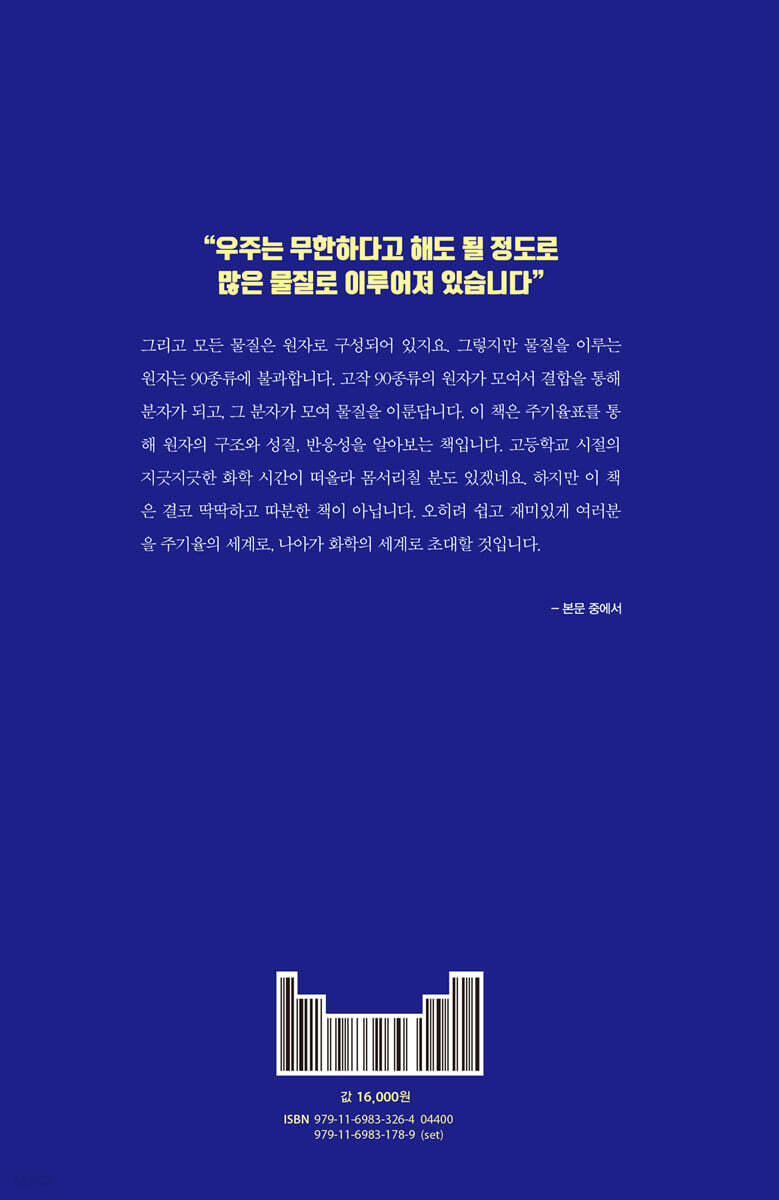 "우주는 무한하다고 해도 될 정도로
많은 물질로 이루어져 있습니다"

그리고 모든 물질은 원자로 구성되어 있지요. 그렇지만 물질을 이루는 원자는 90종류에 불과합니다. 고작 90종류의 원자가 모여서 결합을 통해 분자가 되고, 그 분자가 모여 물질을 이룬답니다. 이 책은 주기율표를 통해 원자의 구조와 성질, 반응성을 알아보는 책입니다. 고등학교 시절의 지긋지긋한 화학 시간이 떠올라 몸서리칠 분도 있겠네요. 하지만 이 책은 결코 딱딱하고 따분한 책이 아닙니다. 오히려 쉽고 재미있게 여러분을 주기율의 세계로, 나아가 화학의 세계로 초대할 것입니다.

– 본문 중에서

값 16,000원
ISBN 979-11-6983-326-4 04400
979-11-6983-178-9 (set)